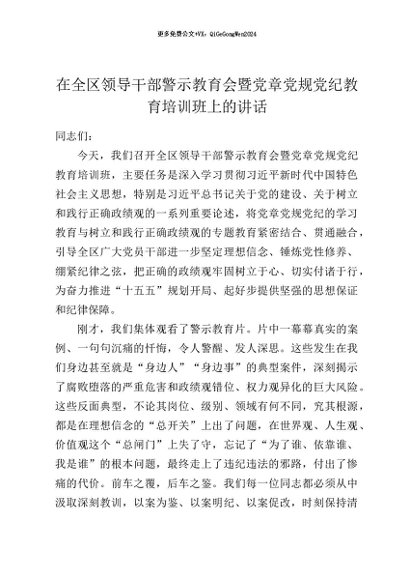 更多免费公文+VX：QiGeGongWen2024

在全区领导干部警示教育会暨党章党规党纪教育培训班上的讲话

同志们：

今天，我们召开全区领导干部警示教育会暨党章党规党纪教育培训班，主要任务是深入学习贯彻习近平新时代中国特色社会主义思想，特别是习近平总书记关于党的建设、关于树立和践行正确政绩观的一系列重要论述，将党章党规党纪的学习教育与树立和践行正确政绩观的专题教育紧密结合、贯通融合，引导全区广大党员干部进一步坚定理想信念、锤炼党性修养、绷紧纪律之弦，把正确的政绩观牢固树立于心、切实付诸于行，为奋力推进“十五五”规划开局、起好步提供坚强的思想保证和纪律保障。

刚才，我们集体观看了警示教育片。片中一幕幕真实的案例、一句句沉痛的忏悔，令人警醒、发人深思。这些发生在我们身边甚至就是“身边人”“身边事”的典型案件，深刻揭示了腐败堕落的严重危害和政绩观错位、权力观异化的巨大风险。这些反面典型，不论其岗位、级别、领域有何不同，究其根源，都是在理想信念的“总开关”上出了问题，在世界观、人生观、价值观这个“总闸门”上失了守，忘记了“为了谁、依靠谁、我是谁”的根本问题，最终走上了违纪违法的邪路，付出了惨痛的代价。前车之覆，后车之鉴。我们每一位同志都必须从中汲取深刻教训，以案为鉴、以案明纪、以案促改，时刻保持清